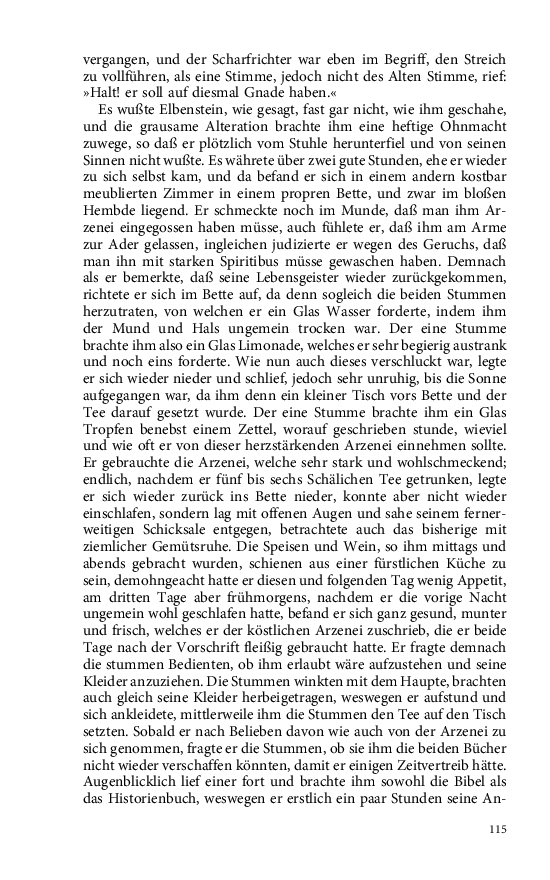 vergangen, und der Scharfrichter war eben im Begriff, den Streich zu vollführen, als eine Stimme, jedoch nicht des Alten Stimme, rief: »Halt! er soll auf diesmal Gnade haben.«

Es wußte Elbenstein, wie gesagt, fast gar nicht, wie ihm geschahe, und die grausame Alteration brachte ihm eine heftige Ohnmacht zuwege, so daß er plötzlich vom Stuhle herunterfiel und von seinen Sinnen nicht wußte. Es währete über zwei gute Stunden, ehe er wieder zu sich selbst kam, und da befand er sich in einem andern kostbar meublierten Zimmer in einem propren Bette, und zwar im bloßen Hembde liegend. Er schmeckte noch im Munde, daß man ihm Arzenei eingegossen haben müsse, auch fühlete er, daß ihm am Arme zur Ader gelassen, ingleichen judizierte er wegen des Geruchs, daß man ihn mit starken Spiritibus müsse gewaschen haben. Demnach als er bemerkte, daß seine Lebensgeister wieder zurückgekommen, richtete er sich im Bette auf, da denn sogleich die beiden Stummen herzutraten, von welchen er ein Glas Wasser forderte, indem ihm der Mund und Hals ungemein trocken war. Der eine Stumme brachte ihm also ein Glas Limonade, welches er sehr begierig austrank und noch eins forderte. Wie nun auch dieses verschluckt war, legte er sich wieder nieder und schlief, jedoch sehr unruhig, bis die Sonne aufgegangen war, da ihm denn ein kleiner Tisch vors Bette und der Tee darauf gesetzt wurde. Der eine Stumme brachte ihm ein Glas Tropfen benebst einem Zettel, worauf geschrieben stunde, wieviel und wie oft er von dieser herzstärkenden Arzenei einnehmen sollte. Er gebrauchte die Arzenei, welche sehr stark und wohlschmeckend; endlich, nachdem er fünf bis sechs Schälichen Tee getrunken, legte er sich wieder zurück ins Bette nieder, konnte aber nicht wieder einschlafen, sondern lag mit offenen Augen und sahe seinem fernerweitigen Schicksale entgegen, betrachtete auch das bisherige mit ziemlicher Gemütsruhe. Die Speisen und Wein, so ihm mittags und abends gebracht wurden, schienen aus einer fürstlichen Küche zu sein, demohngeacht hatte er diesen und folgenden Tag wenig Appetit, am dritten Tage aber frühmorgens, nachdem er die vorige Nacht ungemein wohl geschlafen hatte, befand er sich ganz gesund, munter und frisch, welches er der köstlichen Arzenei zuschrieb, die er beide Tage nach der Vorschrift fleißig gebraucht hatte. Er fragte demnach die stummen Bedienten, ob ihm erlaubt wäre aufzustehen und seine Kleider anzuziehen. Die Stummen winkten mit dem Haupte, brachten auch gleich seine Kleider herbeigetragen, weswegen er aufstund und sich ankleidete, mittlerweile ihm die Stummen den Tee auf den Tisch setzten. Sobald er nach Belieben davon wie auch von der Arzenei zu sich genommen, fragte er die Stummen, ob sie ihm die beiden Bücher nicht wieder verschaffen könnten, damit er einigen Zeitvertreib hätte. Augenblicklich lief einer fort und brachte ihm sowohl die Bibel als das Historienbuch, weswegen er erstlich ein paar Stunden seine An-

115